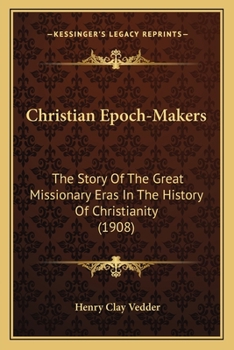 —KESSINGER'S LEGACY REPRINTS—

Christian Epoch-Makers

The Story Of The Great Missionary Eras In The History Of Christianity (1908)

Henry Clay Vedder